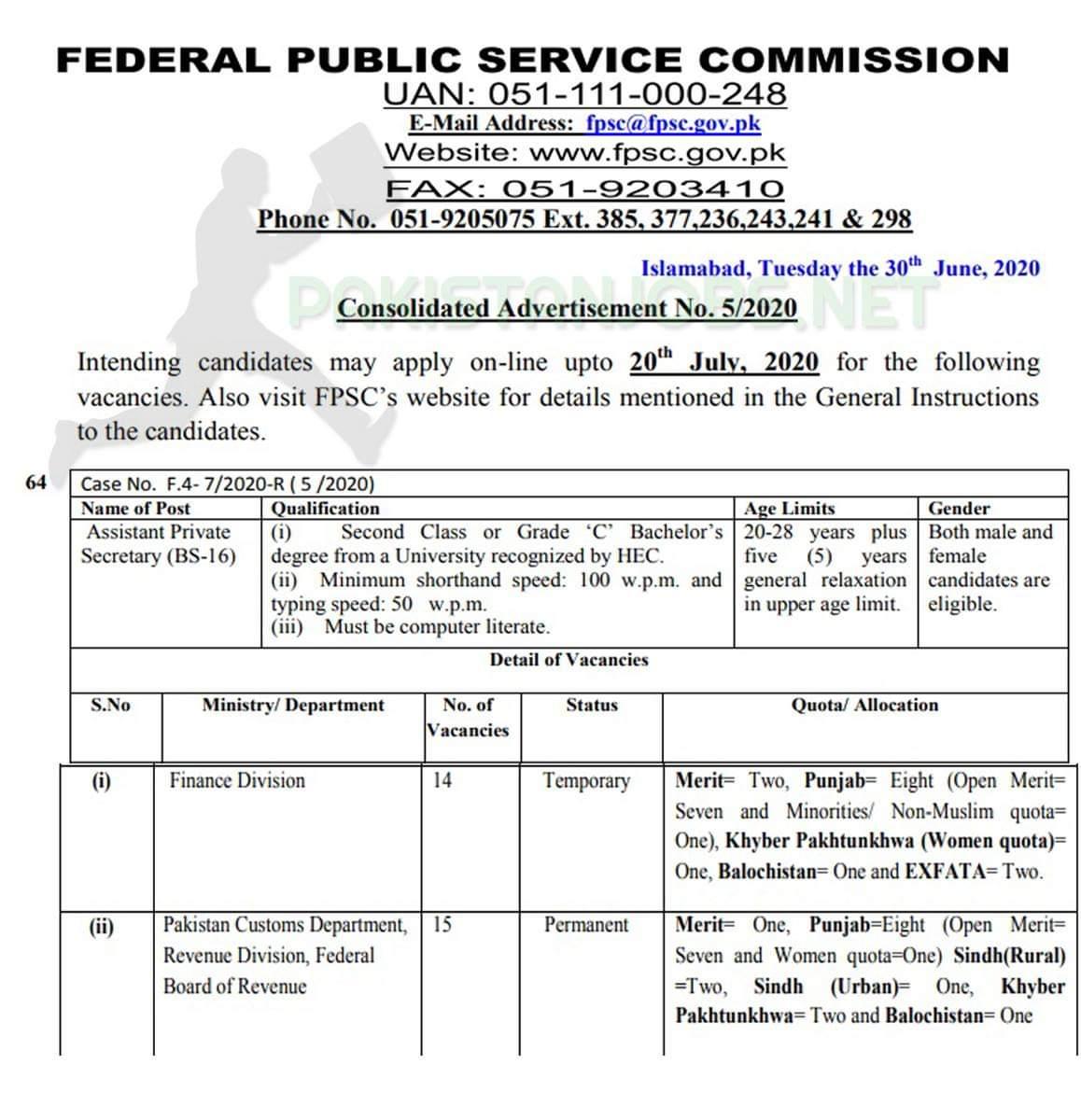 FEDERAL PUBLIC SERVICE COMMISSION
UAN: 051-111-000-248
E-Mail Address: fpsc@fpsc.gov.pk
Website: www.fpsc.gov.pk
FAX: 051-9203410
Phone No. 051-9205075 Ext. 385, 377,236,243,241 & 298

Islamabad, Tuesday the 30$^{th}$ June, 2020

PAKISTANJOBS.NET

Consolidated Advertisement No. 5/2020

Intending candidates may apply on-line upto 20$^{th}$ July, 2020 for the following vacancies. Also visit FPSC's website for details mentioned in the General Instructions to the candidates.

64

Case No. F.4- 7/2020-R ( 5 /2020)

| Name of Post | Qualification | Age Limits | Gender |
|---|---|---|---|
| Assistant Private Secretary (BS-16) | (i) Second Class or Grade 'C' Bachelor's degree from a University recognized by HEC. (ii) Minimum shorthand speed: 100 w.p.m. and typing speed: 50 w.p.m. (iii) Must be computer literate. | 20-28 years plus five (5) years general relaxation in upper age limit. | Both male and female candidates are eligible. |

Detail of Vacancies

| S.No | Ministry/ Department | No. of Vacancies | Status | Quota/ Allocation |
|---|---|---|---|---|
| (i) | Finance Division | 14 | Temporary | Merit= Two, Punjab= Eight (Open Merit= Seven and Minorities/ Non-Muslim quota= One), Khyber Pakhtunkhwa (Women quota)= One, Balochistan= One and EXFATA= Two. |
| (ii) | Pakistan Customs Department, Revenue Division, Federal Board of Revenue | 15 | Permanent | Merit= One, Punjab=Eight (Open Merit= Seven and Women quota=One) Sindh(Rural) =Two, Sindh (Urban)= One, Khyber Pakhtunkhwa= Two and Balochistan= One |